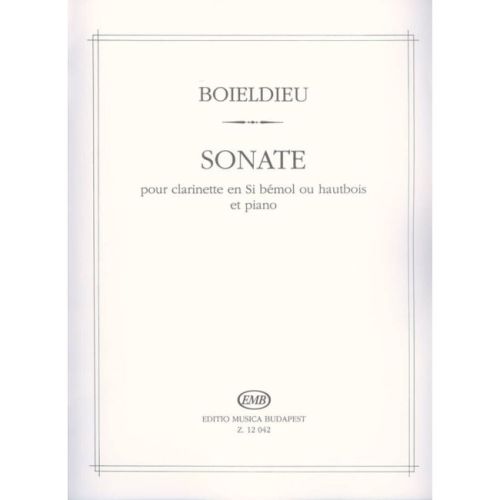 BOIELDIEU

SONATE

pour clarinette en Si bémol ou hautbois et piano

EMB

EDITIO MUSICA BUDAPEST
Z. 12 042